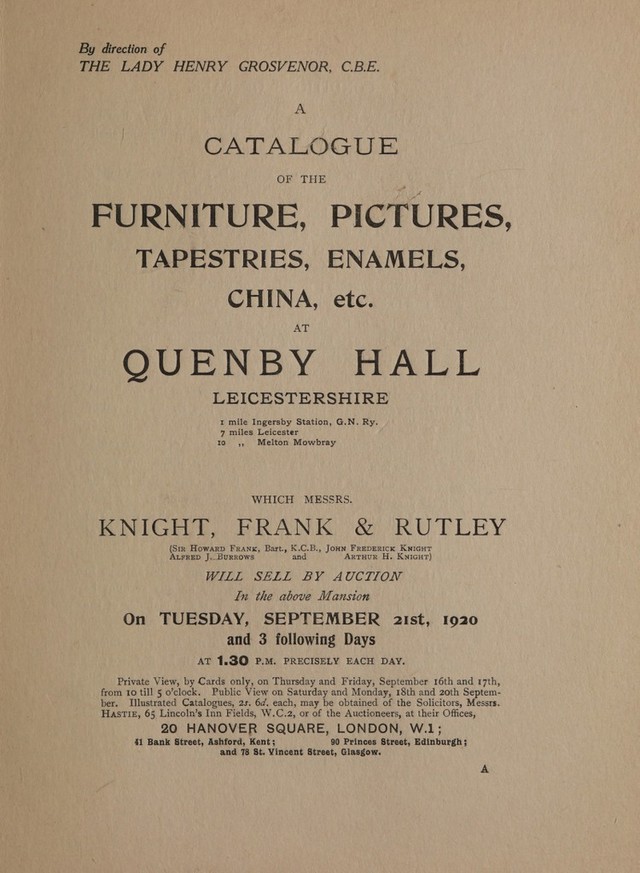 By direction of
THE LADY HENRY GROSVENOR, C.B.E.

A
CATALOGUE
OF THE
FURNITURE, PICTURES,
TAPESTRIES, ENAMELS,
CHINA, etc.
AT
QUENBY HALL
LEICESTERSHIRE

1 mile Ingersby Station, G.N. Ry.
7 miles Leicester
10 ,, Melton Mowbray

WHICH MESSRS.
KNIGHT, FRANK & RUTLEY
(Sir Howard Frank, Bart., K.C.B., John Frederick Knight
Alfred J. Burrows and Arthur H. Knight)
WILL SELL BY AUCTION
In the above Mansion
On TUESDAY, SEPTEMBER 21st, 1920
and 3 following Days
AT 1.30 P.M. PRECISELY EACH DAY.

Private View, by Cards only, on Thursday and Friday, September 16th and 17th, from 10 till 5 o'clock. Public View on Saturday and Monday, 18th and 20th September. Illustrated Catalogues, 2s. 6d. each, may be obtained of the Solicitors, Messrs. Hastie, 65 Lincoln's Inn Fields, W.C.2, or of the Auctioneers, at their Offices,
20 HANOVER SQUARE, LONDON, W.1;
41 Bank Street, Ashford, Kent; 90 Princes Street, Edinburgh;
and 78 St. Vincent Street, Glasgow.

A